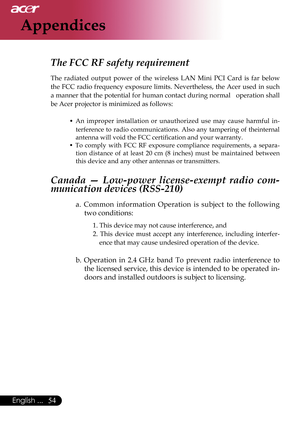 acer

Appendices

The FCC RF safety requirement

The radiated output power of the wireless LAN Mini PCI Card is far below the FCC radio frequency exposure limits. Nevertheless, the Acer used in such a manner that the potential for human contact during normal operation shall be Acer projector is minimized as follows:

• An improper installation or unauthorized use may cause harmful interference to radio communications. Also any tampering of theinternal antenna will void the FCC certification and your warranty.
• To comply with FCC RF exposure compliance requirements, a separation distance of at least 20 cm (8 inches) must be maintained between this device and any other antennas or transmitters.

Canada — Low-power license-exempt radio communication devices (RSS-210)

a. Common information Operation is subject to the following two conditions:

1. This device may not cause interference, and
2. This device must accept any interference, including interference that may cause undesired operation of the device.

b. Operation in 2.4 GHz band To prevent radio interference to the licensed service, this device is intended to be operated indoors and installed outdoors is subject to licensing.

English ... 54